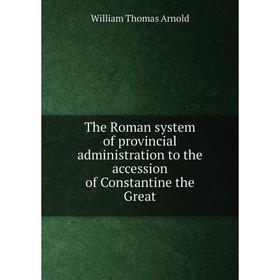 William Thomas Arnold

The Roman system of provincial administration to the accession of Constantine the Great